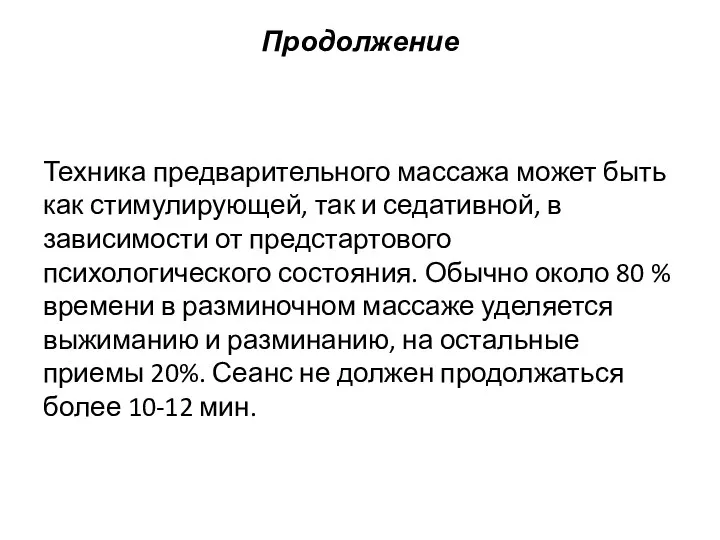 Продолжение

Техника предварительного массажа может быть как стимулирующей, так и седативной, в зависимости от предстартового психологического состояния. Обычно около 80 % времени в разминочном массаже уделяется выжиманию и разминанию, на остальные приемы 20%. Сеанс не должен продолжаться более 10-12 мин.